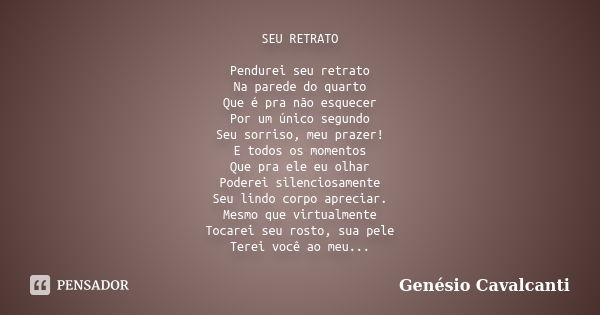 SEU RETRATO

Pendurei seu retrato
Na parede do quarto
Que é pra não esquecer
Por um único segundo
Seu sorriso, meu prazer!
E todos os momentos
Que pra ele eu olhar
Poderei silenciosamente
Seu lindo corpo apreciar.
Mesmo que virtualmente
Tocarei seu rosto, sua pele
Terei você ao meu...

PENSADOR

Genésio Cavalcanti